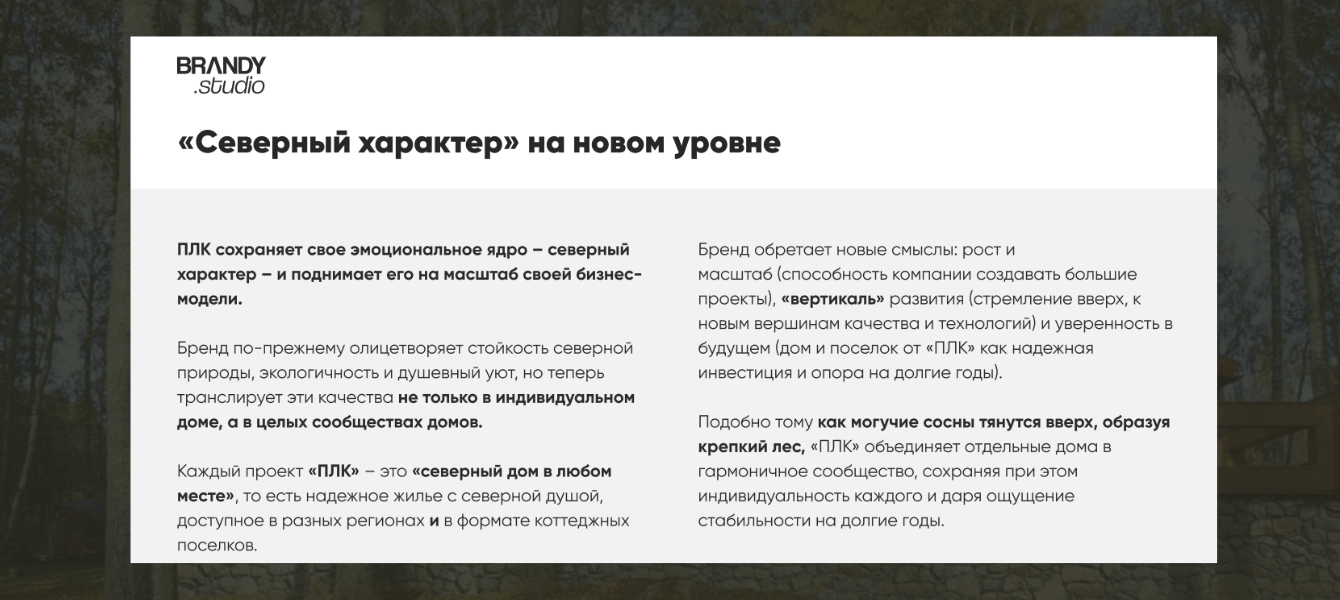 BRANDY
.studio

«Северный характер» на новом уровне

ПЛК сохраняет свое эмоциональное ядро – северный характер – и поднимает его на масштаб своей бизнес-модели.

Бренд по-прежнему олицетворяет стойкость северной природы, экологичность и душевный уют, но теперь транслирует эти качества не только в индивидуальном доме, а в целых сообществах домов.

Каждый проект «ПЛК» – это «северный дом в любом месте», то есть надежное жилье с северной душой, доступное в разных регионах и в формате коттеджных поселков.

Бренд обретает новые смыслы: рост и масштаб (способность компании создавать большие проекты), «вертикаль» развития (стремление вверх, к новым вершинам качества и технологий) и уверенность в будущем (дом и поселок от «ПЛК» как надежная инвестиция и опора на долгие годы).

Подобно тому как могучие сосны тянутся вверх, образуя крепкий лес, «ПЛК» объединяет отдельные дома в гармоничное сообщество, сохраняя при этом индивидуальность каждого и даря ощущение стабильности на долгие годы.